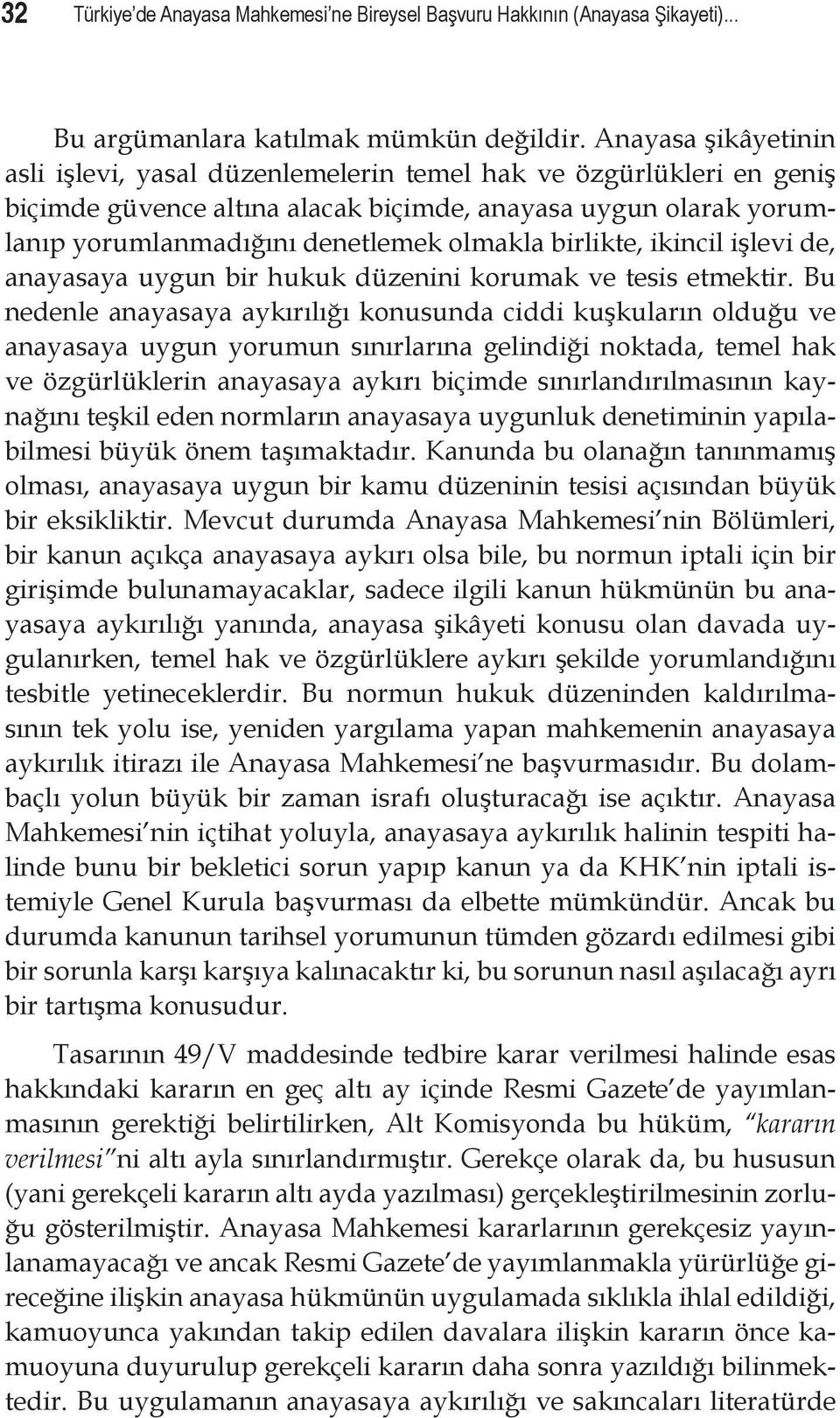 32 Türkiye'de Anayasa Mahkemesi'ne Bireysel Başvuru Hakkının (Anayasa Şikayeti)...

Bu argümanlara katılmak mümkün değildir. Anayasa şikâyetinin asli işlevi, yasal düzenlemelerin temel hak ve özgürlükleri en geniş biçimde güvence altına alacak biçimde, anayasa uygun olarak yorumlanıp yorumlanmadığını denetlemek olmakla birlikte, ikincil işlevi de, anayasaya uygun bir hukuk düzenini korumak ve tesis etmektir. Bu nedenle anayasaya aykırılığı konusunda ciddi kuşkuların olduğu ve anayasaya uygun yorumun sınırlarına gelindiği noktada, temel hak ve özgürlüklerin anayasaya aykırı biçimde sınırlandırılmasının kaynağını teşkil eden normların anayasaya uygunluk denetiminin yapılabilmesi büyük önem taşımaktadır. Kanunda bu olanağın tanınmamış olması, anayasaya uygun bir kamu düzeninin tesisi açısından büyük bir eksikliktir. Mevcut durumda Anayasa Mahkemesi'nin Bölümleri, bir kanun açıkça anayasaya aykırı olsa bile, bu normun iptali için bir girişimde bulunamayacaklar, sadece ilgili kanun hükmünün bu anayasaya aykırılığı yanında, anayasa şikâyeti konusu olan davada uygulanırken, temel hak ve özgürlüklere aykırı şekilde yorumlandığını tesbitle yetineceklerdir. Bu normun hukuk düzeninden kaldırılmasının tek yolu ise, yeniden yargılama yapan mahkemenin anayasaya aykırılık itirazı ile Anayasa Mahkemesi'ne başvurmasıdır. Bu dolambaçlı yolun büyük bir zaman israfı oluşturacağı ise açıktır. Anayasa Mahkemesi'nin içtihat yoluyla, anayasaya aykırılık halinin tespiti halinde bunu bir bekletici sorun yapıp kanun ya da KHK'nin iptali istemiyle Genel Kurula başvurması da elbette mümkündür. Ancak bu durumda kanunun tarihsel yorumunun tümden gözardı edilmesi gibi bir sorunla karşı karşıya kalınacaktır ki, bu sorunun nasıl aşılacağı ayrı bir tartışma konusudur.

Tasarının 49/V maddesinde tedbire karar verilmesi halinde esas hakkındaki kararın en geç altı ay içinde Resmi Gazete'de yayımlanmasının gerektiği belirtilirken, Alt Komisyonda bu hüküm, "kararın verilmesi"ni altı ayla sınırlandırmıştır. Gerekçe olarak da, bu hususun (yani gerekçeli kararın altı ayda yazılması) gerçekleştirilmesinin zorluğu gösterilmiştir. Anayasa Mahkemesi kararlarının gerekçesiz yayınlanamayacağı ve ancak Resmi Gazete'de yayımlanmakla yürürlüğe gireceğine ilişkin anayasa hükmünün uygulamada sıklıkla ihlal edildiği, kamuoyunca yakından takip edilen davalara ilişkin kararın önce kamuoyuna duyurulup gerekçeli kararın daha sonra yazıldığı bilinmektedir. Bu uygulamanın anayasaya aykırılığı ve sakıncaları literatürde